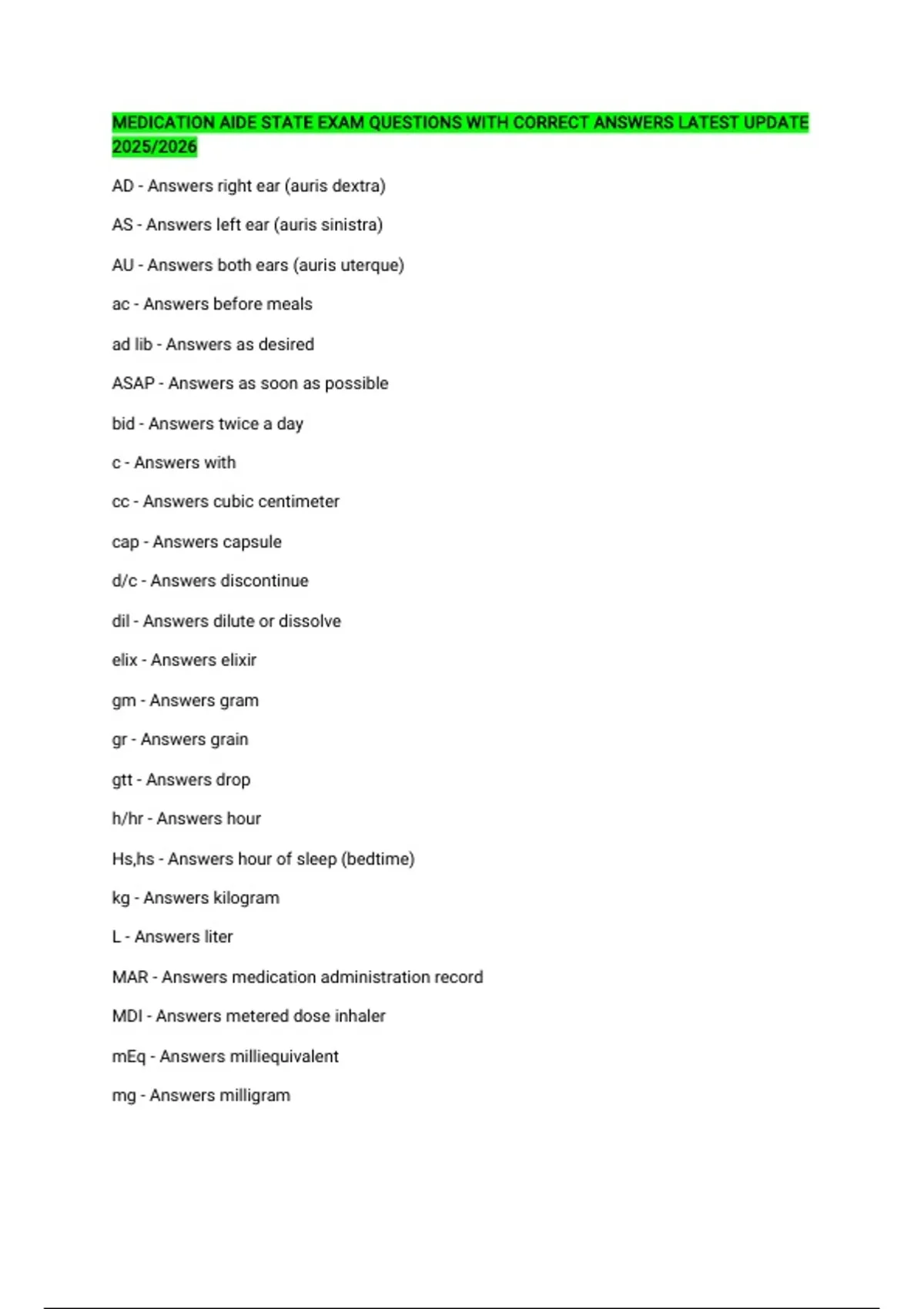 MEDICATION AIDE STATE EXAM QUESTIONS WITH CORRECT ANSWERS LATEST UPDATE 2025/2026

AD - Answers right ear (auris dextra)

AS - Answers left ear (auris sinistra)

AU - Answers both ears (auris uterque)

ac - Answers before meals

ad lib - Answers as desired

ASAP - Answers as soon as possible

bid - Answers twice a day

c - Answers with

cc - Answers cubic centimeter

cap - Answers capsule

d/c - Answers discontinue

dil - Answers dilute or dissolve

elix - Answers elixir

gm - Answers gram

gr - Answers grain

gtt - Answers drop

h/hr - Answers hour

Hs,hs - Answers hour of sleep (bedtime)

kg - Answers kilogram

L - Answers liter

MAR - Answers medication administration record

MDI - Answers metered dose inhaler

mEq - Answers milliequivalent

mg - Answers milligram